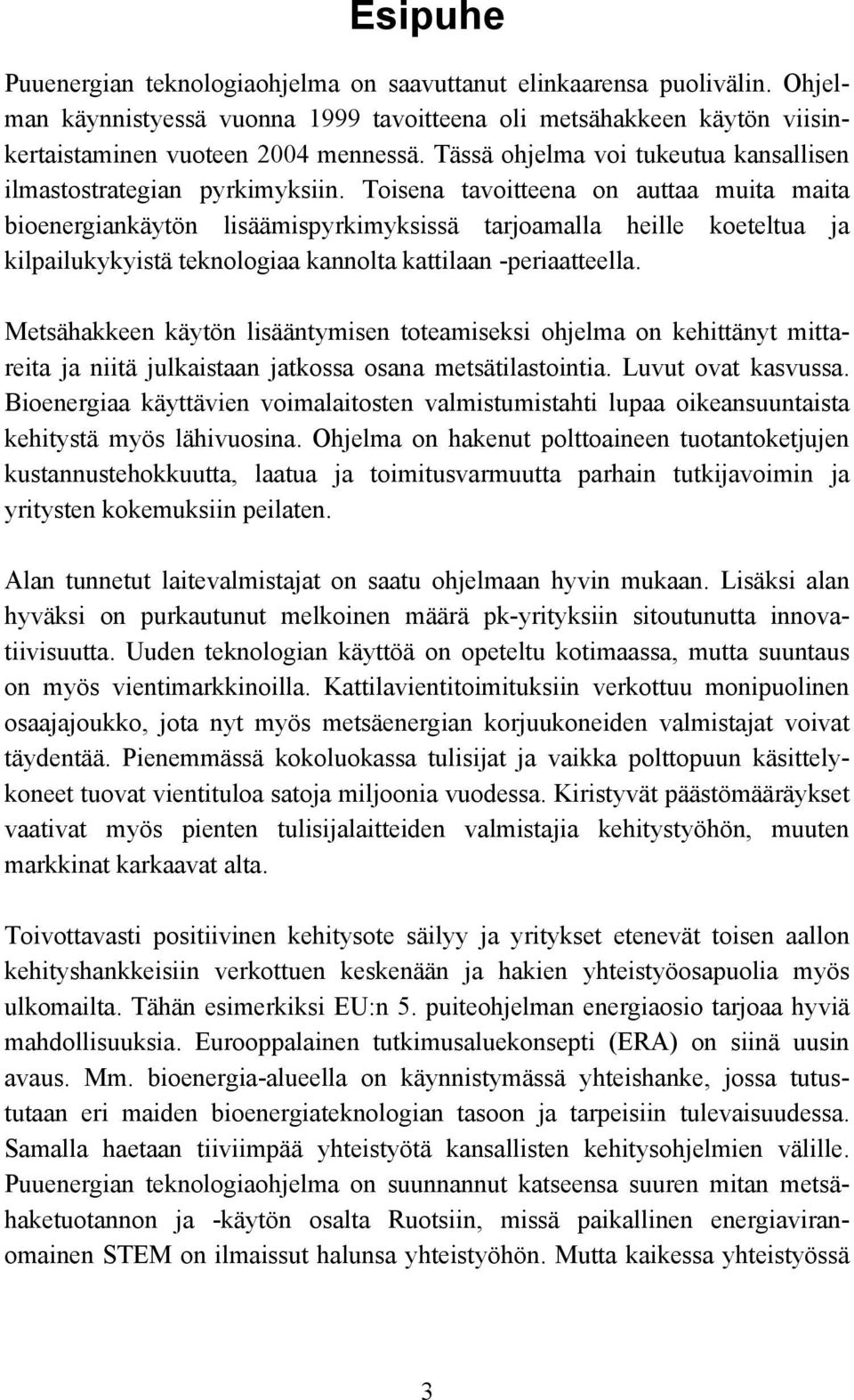 Esipuhe

Puuenergian teknologiaohjelma on saavuttanut elinkaarensa puolivälin. Ohjelman käynnistyessä vuonna 1999 tavoitteena oli metsähakkeen käytön viisinkertaistaminen vuoteen 2004 mennessä. Tässä ohjelma voi tukeutua kansallisen ilmastostrategian pyrkimyksiin. Toisena tavoitteena on auttaa muita maita bioenergiankäytön lisäämispyrkimyksissä tarjoamalla heille koeteltua ja kilpailukykyistä teknologiaa kannolta kattilaan -periaatteella.

Metsähakkeen käytön lisääntymisen toteamiseksi ohjelma on kehittänyt mittareita ja niitä julkaistaan jatkossa osana metsätilastointia. Luvut ovat kasvussa. Bioenergiaa käyttävien voimalaitosten valmistumistahti lupaa oikeansuuntaista kehitystä myös lähivuosina. Ohjelma on hakenut polttoaineen tuotantoketjujen kustannustehokkuutta, laatua ja toimitusvarmuutta parhain tutkijavoimin ja yritysten kokemuksiin peilaten.

Alan tunnetut laitevalmistajat on saatu ohjelmaan hyvin mukaan. Lisäksi alan hyväksi on purkautunut melkoinen määrä pk-yrityksiin sitoutunutta innovatiivisuutta. Uuden teknologian käyttöä on opeteltu kotimaassa, mutta suuntaus on myös vientimarkkinoilla. Kattilavientitoimituksiin verkottuu monipuolinen osaajajoukko, jota nyt myös metsäenergian korjuukoneiden valmistajat voivat täydentää. Pienemmässä kokoluokassa tulisijat ja vaikka polttopuun käsittelykoneet tuovat vientituloa satoja miljoonia vuodessa. Kiristyvät päästömääräykset vaativat myös pienten tulisijalaitteiden valmistajia kehitystyöhön, muuten markkinat karkaavat alta.

Toivottavasti positiivinen kehitysote säilyy ja yritykset etenevät toisen aallon kehityshankkeisiin verkottuen keskenään ja hakien yhteistyöosapuolia myös ulkomailta. Tähän esimerkiksi EU:n 5. puiteohjelman energiaosio tarjoaa hyviä mahdollisuuksia. Eurooppalainen tutkimusaluekonsepti (ERA) on siinä uusin avaus. Mm. bioenergia-alueella on käynnistymässä yhteishanke, jossa tutustutaan eri maiden bioenergiateknologian tasoon ja tarpeisiin tulevaisuudessa. Samalla haetaan tiiviimpää yhteistyötä kansallisten kehitysohjelmien välille. Puuenergian teknologiaohjelma on suunnannut katseensa suuren mitan metsähaketuotannon ja -käytön osalta Ruotsiin, missä paikallinen energiaviranomainen STEM on ilmaissut halunsa yhteistyöhön. Mutta kaikessa yhteistyössä

3